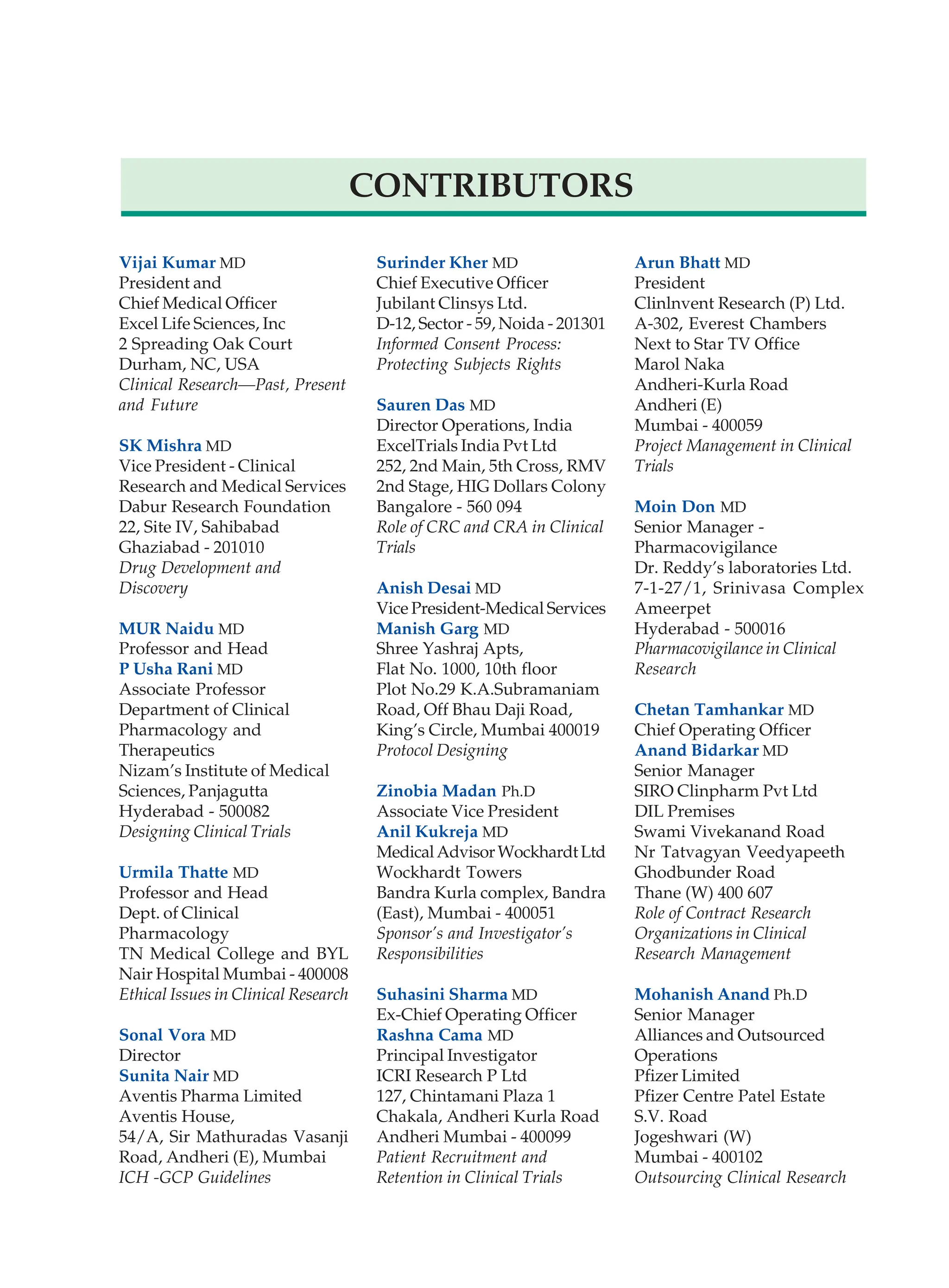 CONTRIBUTORS

Vijai Kumar MD
President and
Chief Medical Officer
Excel Life Sciences, Inc
2 Spreading Oak Court
Durham, NC, USA
Clinical Research—Past, Present and Future

SK Mishra MD
Vice President - Clinical Research and Medical Services
Dabur Research Foundation
22, Site IV, Sahibabad
Ghaziabad - 201010
Drug Development and Discovery

MUR Naidu MD
Professor and Head
P Usha Rani MD
Associate Professor
Department of Clinical Pharmacology and Therapeutics
Nizam's Institute of Medical Sciences, Panjagutta
Hyderabad - 500082
Designing Clinical Trials

Urmila Thatte MD
Professor and Head
Dept. of Clinical Pharmacology
TN Medical College and BYL Nair Hospital Mumbai - 400008
Ethical Issues in Clinical Research

Sonal Vora MD
Director
Sunita Nair MD
Aventis Pharma Limited
Aventis House,
54/A, Sir Mathuradas Vasanji Road, Andheri (E), Mumbai
ICH -GCP Guidelines

Surinder Kher MD
Chief Executive Officer
Jubilant Clinsys Ltd.
D-12, Sector - 59, Noida - 201301
Informed Consent Process: Protecting Subjects Rights

Sauren Das MD
Director Operations, India
ExcelTrials India Pvt Ltd
252, 2nd Main, 5th Cross, RMV 2nd Stage, HIG Dollars Colony
Bangalore - 560 094
Role of CRC and CRA in Clinical Trials

Anish Desai MD
Vice President-Medical Services
Manish Garg MD
Shree Yashraj Apts,
Flat No. 1000, 10th floor
Plot No.29 K.A.Subramaniam Road, Off Bhau Daji Road,
King's Circle, Mumbai 400019
Protocol Designing

Zinobia Madan Ph.D
Associate Vice President
Anil Kukreja MD
Medical Advisor Wockhardt Ltd
Wockhardt Towers
Bandra Kurla complex, Bandra (East), Mumbai - 400051
Sponsor's and Investigator's Responsibilities

Suhasini Sharma MD
Ex-Chief Operating Officer
Rashna Cama MD
Principal Investigator
ICRI Research P Ltd
127, Chintamani Plaza 1
Chakala, Andheri Kurla Road
Andheri Mumbai - 400099
Patient Recruitment and Retention in Clinical Trials

Arun Bhatt MD
President
Clinlnvent Research (P) Ltd.
A-302, Everest Chambers
Next to Star TV Office
Marol Naka
Andheri-Kurla Road
Andheri (E)
Mumbai - 400059
Project Management in Clinical Trials

Moin Don MD
Senior Manager - Pharmacovigilance
Dr. Reddy's laboratories Ltd.
7-1-27/1, Srinivasa Complex
Ameerpet
Hyderabad - 500016
Pharmacovigilance in Clinical Research

Chetan Tamhankar MD
Chief Operating Officer
Anand Bidarkar MD
Senior Manager
SIRO Clinpharm Pvt Ltd
DIL Premises
Swami Vivekanand Road
Nr Tatvagyan Veedyapeeth
Ghodbunder Road
Thane (W) 400 607
Role of Contract Research Organizations in Clinical Research Management

Mohanish Anand Ph.D
Senior Manager
Alliances and Outsourced Operations
Pfizer Limited
Pfizer Centre Patel Estate
S.V. Road
Jogeshwari (W)
Mumbai - 400102
Outsourcing Clinical Research